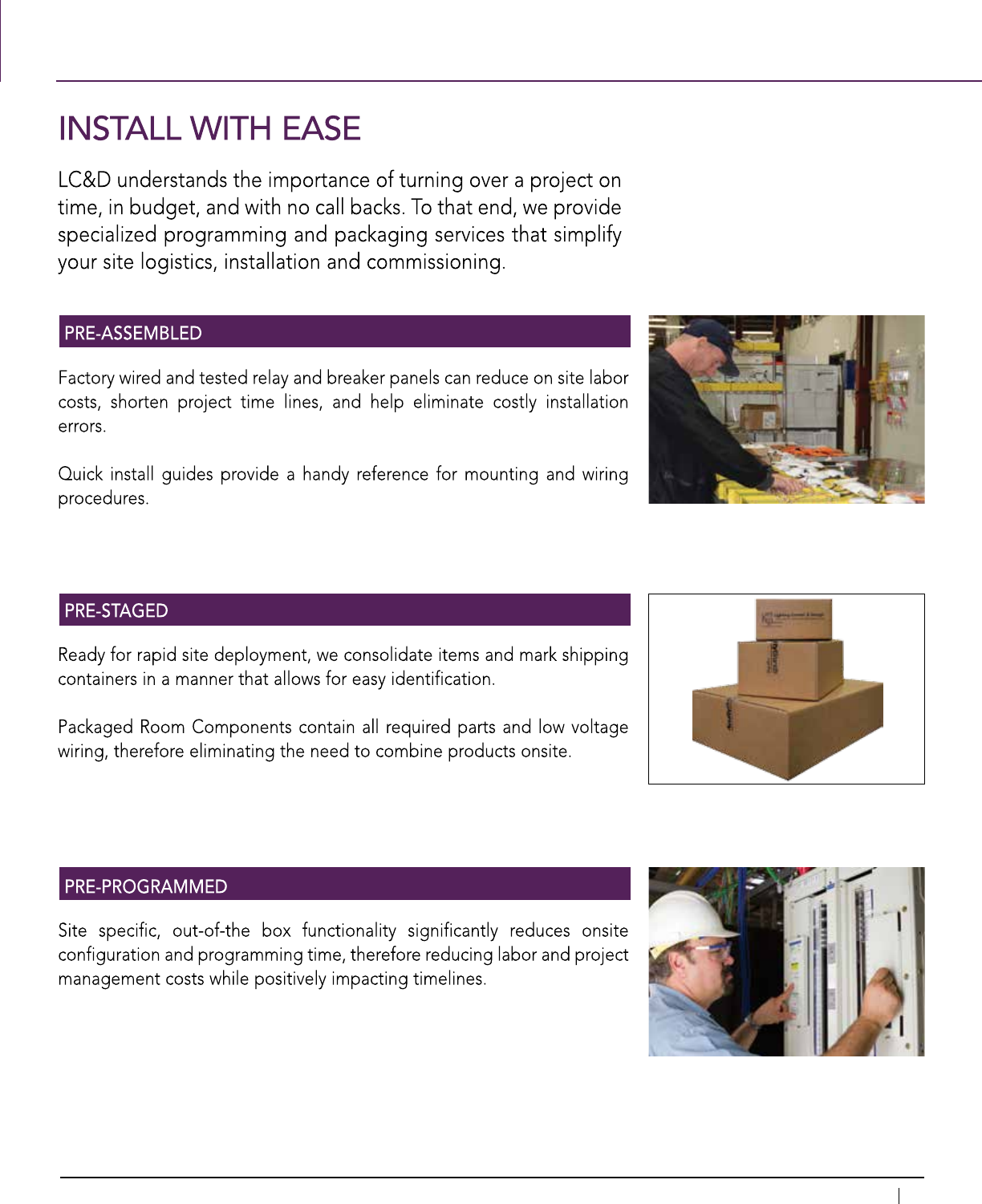 INSTALL WITH EASE

LC&D understands the importance of turning over a project on time, in budget, and with no call backs. To that end, we provide specialized programming and packaging services that simplify your site logistics, installation and commissioning.

PRE-ASSEMBLED

Factory wired and tested relay and breaker panels can reduce on site labor costs, shorten project time lines, and help eliminate costly installation errors.

Quick install guides provide a handy reference for mounting and wiring procedures.

PRE-STAGED

Ready for rapid site deployment, we consolidate items and mark shipping containers in a manner that allows for easy identification.

Packaged Room Components contain all required parts and low voltage wiring, therefore eliminating the need to combine products onsite.

PRE-PROGRAMMED

Site specific, out-of-the box functionality significantly reduces onsite configuration and programming time, therefore reducing labor and project management costs while positively impacting timelines.